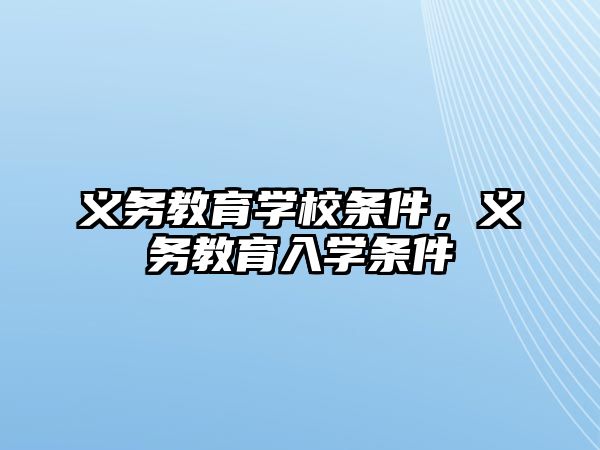 义务教育学校条件，义务教育入学条件